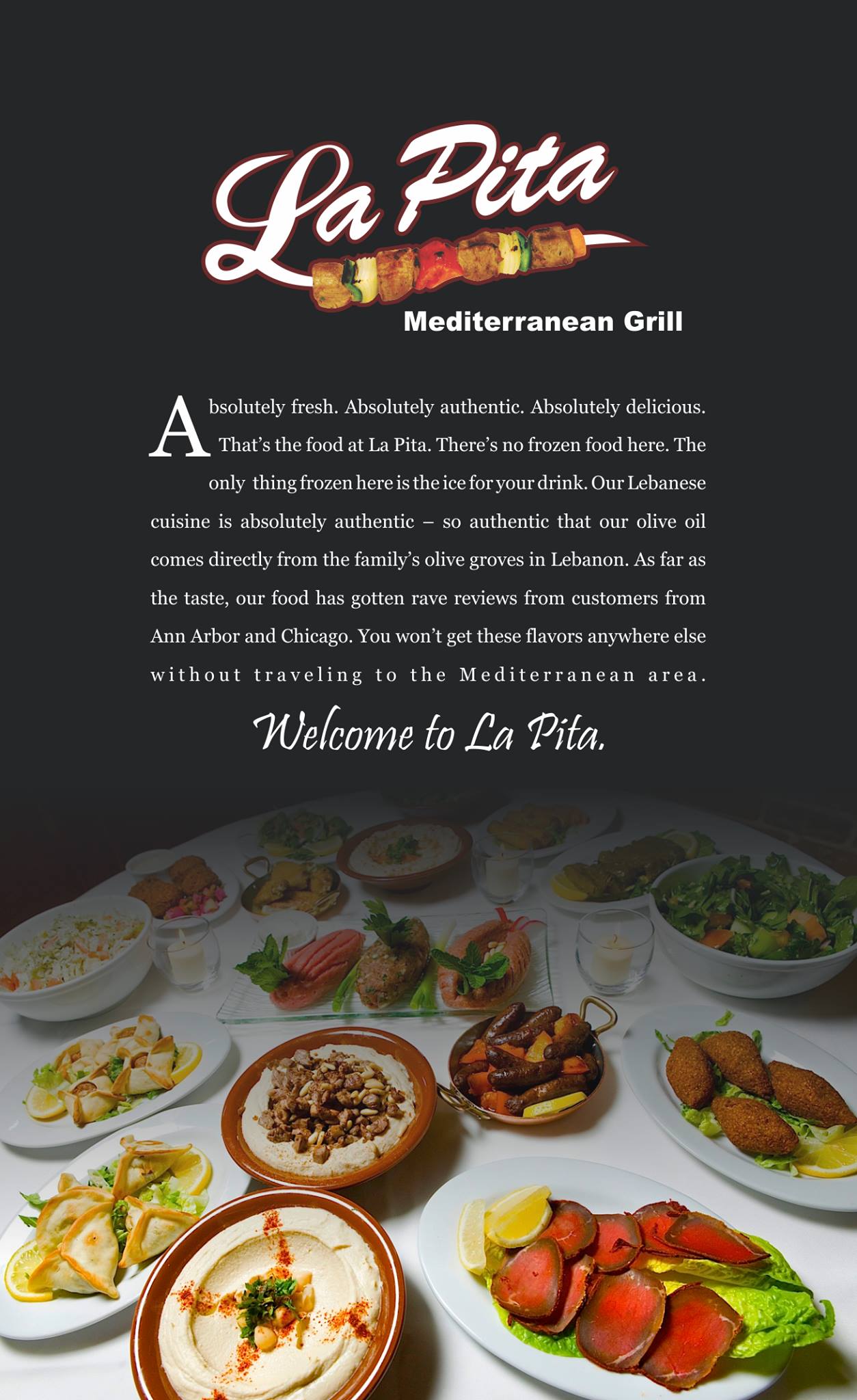 La Pita

Mediterranean Grill

Absolutely fresh. Absolutely authentic. Absolutely delicious. That's the food at La Pita. There's no frozen food here. The only thing frozen here is the ice for your drink. Our Lebanese cuisine is absolutely authentic – so authentic that our olive oil comes directly from the family's olive groves in Lebanon. As far as the taste, our food has gotten rave reviews from customers from Ann Arbor and Chicago. You won't get these flavors anywhere else without traveling to the Mediterranean area.

Welcome to La Pita.